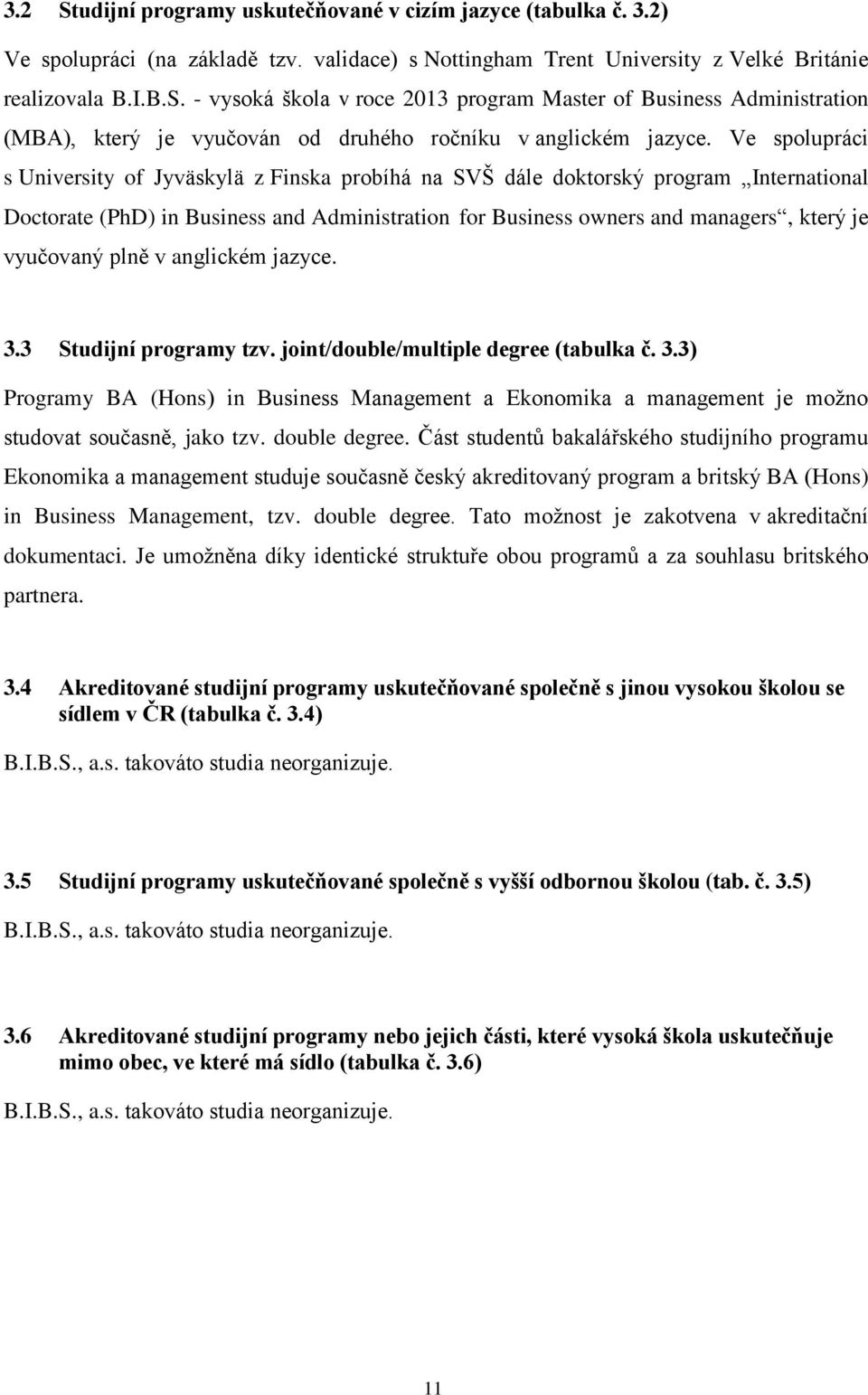 3.2 Studijní programy uskutečňované v cizím jazyce (tabulka č. 3.2)

Ve spolupráci (na základě tzv. validace) s Nottingham Trent University z Velké Británie realizovala B.I.B.S. - vysoká škola v roce 2013 program Master of Business Administration (MBA), který je vyučován od druhého ročníku v anglickém jazyce. Ve spolupráci s University of Jyväskylä z Finska probíhá na SVŠ dále doktorský program „International Doctorate (PhD) in Business and Administration for Business owners and managers“, který je vyučovaný plně v anglickém jazyce.

3.3 Studijní programy tzv. joint/double/multiple degree (tabulka č. 3.3)

Programy BA (Hons) in Business Management a Ekonomika a management je možno studovat současně, jako tzv. double degree. Část studentů bakalářského studijního programu Ekonomika a management studuje současně český akreditovaný program a britský BA (Hons) in Business Management, tzv. double degree. Tato možnost je zakotvena v akreditační dokumentaci. Je umožněna díky identické struktuře obou programů a za souhlasu britského partnera.

3.4 Akreditované studijní programy uskutečňované společně s jinou vysokou školou se sídlem v ČR (tabulka č. 3.4)

B.I.B.S., a.s. takováto studia neorganizuje.

3.5 Studijní programy uskutečňované společně s vyšší odbornou školou (tab. č. 3.5)

B.I.B.S., a.s. takováto studia neorganizuje.

3.6 Akreditované studijní programy nebo jejich části, které vysoká škola uskutečňuje mimo obec, ve které má sídlo (tabulka č. 3.6)

B.I.B.S., a.s. takováto studia neorganizuje.

11